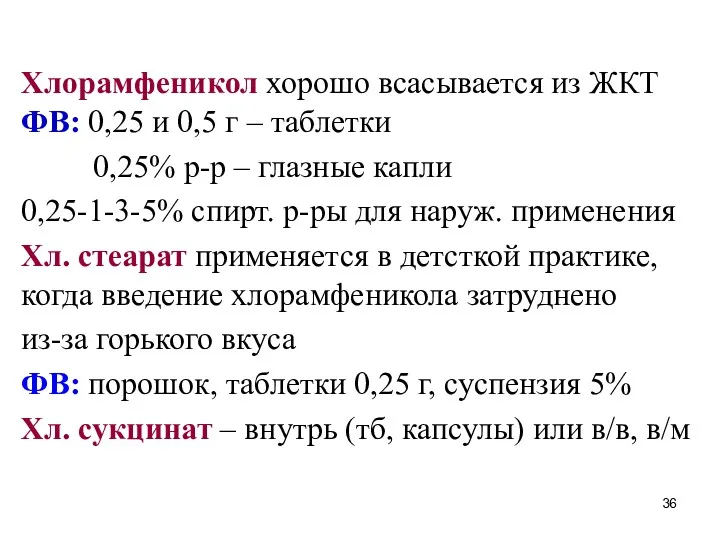 Хлорамфеникол хорошо всасывается из ЖКТ
ФВ: 0,25 и 0,5 г – таблетки
0,25% р-р – глазные капли
0,25-1-3-5% спирт. р-ры для наруж. применения

Хл. стеарат применяется в детсткой практике, когда введение хлорамфеникола затруднено
из-за горького вкуса

ФВ: порошок, таблетки 0,25 г, суспензия 5%

Хл. сукцинат – внутрь (тб, капсулы) или в/в, в/м

36